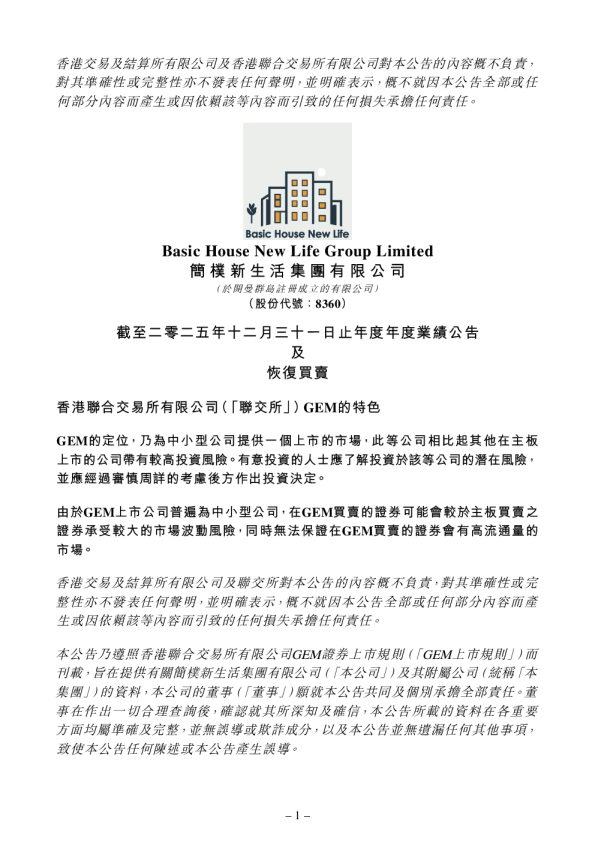 香港交易及結算所有限公司及香港聯合交易所有限公司對本公告的內容概不負責，對其準確性或完整性亦不發表任何聲明，並明確表示，概不就因本公告全部或任何部分內容而產生或因依賴該等內容而引致的任何損失承擔任何責任。

Basic House New Life

Basic House New Life Group Limited
簡樸新生活集團有限公司
（於開曼群島註冊成立的有限公司）
（股份代號：8360）

截至二零二五年十二月三十一日止年度年度業績公告
及
恢復買賣

香港聯合交易所有限公司（「聯交所」）GEM的特色

GEM的定位，乃為中小型公司提供一個上市的市場，此等公司相比起其他在主板上市的公司帶有較高投資風險。有意投資的人士應了解投資於該等公司的潛在風險，並應經過審慎周詳的考慮後方作出投資決定。

由於GEM上市公司普遍為中小型公司，在GEM買賣的證券可能會較於主板買賣之證券承受較大的市場波動風險，同時無法保證在GEM買賣的證券會有高流通量的市場。

香港交易及結算所有限公司及聯交所對本公告的內容概不負責，對其準確性或完整性亦不發表任何聲明，並明確表示，概不就因本公告全部或任何部分內容而產生或因依賴該等內容而引致的任何損失承擔任何責任。

本公告乃遵照香港聯合交易所有限公司GEM證券上市規則（「GEM上市規則」）而刊載，旨在提供有關簡樸新生活集團有限公司（「本公司」）及其附屬公司（統稱「本集團」）的資料，本公司的董事（「董事」）願就本公告共同及個別承擔全部責任。董事在作出一切合理查詢後，確認就其所深知及確信，本公告所載的資料在各重要方面均屬準確及完整，並無誤導或欺詐成分，以及本公告並無遺漏任何其他事項，致使本公告任何陳述或本公告產生誤導。

– 1 –